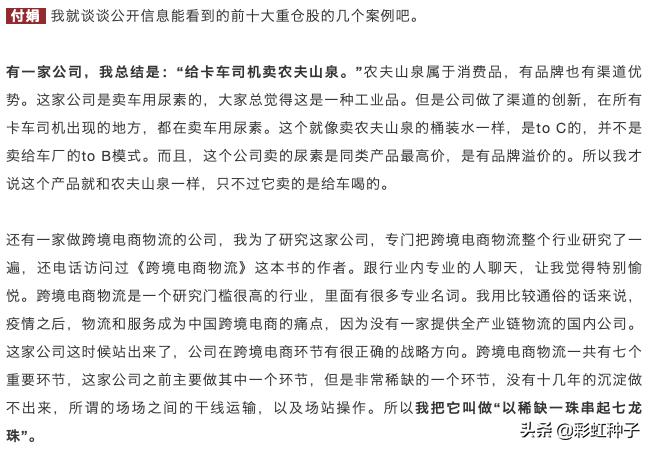 付娟 我就谈谈公开信息能看到的前十大重仓股的几个案例吧。

有一家公司，我总结是：“给卡车司机卖农夫山泉。”农夫山泉属于消费品，有品牌也有渠道优势。这家公司是卖车用尿素的，大家总觉得这是一种工业品。但是公司做了渠道的创新，在所有卡车司机出现的地方，都在卖车用尿素。这个就像卖农夫山泉的桶装水一样，是to C的，并不是卖给车厂的to B模式。而且，这个公司卖的尿素是同类产品最高价，是有品牌溢价的。所以我才说这个产品就和农夫山泉一样，只不过它卖的是给车喝的。

还有一家做跨境电商物流的公司，我为了研究这家公司，专门把跨境电商物流整个行业研究了一遍，还电话访问过《跨境电商物流》这本书的作者。跟行业内专业的人聊天，让我觉得特别愉悦。跨境电商物流是一个研究门槛很高的行业，里面有很多专业名词。我用比较通俗的话来说，疫情之后，物流和服务成为中国跨境电商的痛点，因为没有一家提供全产业链物流的国内公司。这家公司这时候站出来了，公司在跨境电商环节有很正确的战略方向。跨境电商物流一共有七个重要环节，这家公司之前主要做其中一个环节，但是非常稀缺的一个环节，没有十几年的沉淀做不出来，所谓的场场之间的干线运输，以及场站操作。所以我把它叫做“以稀缺一珠串起七龙珠”。

头条 @彩虹种子